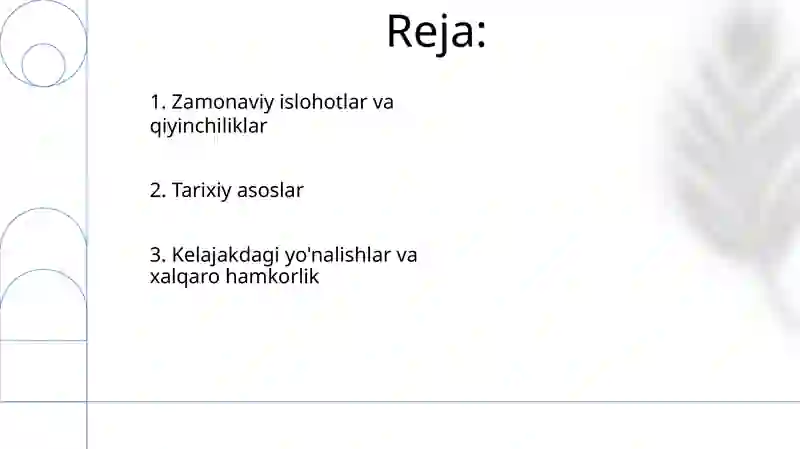 Reja:

1. Zamonaviy islohotlar va qiyinchiliklar

2. Tarixiy asoslar

3. Kelajakdagi yo'nalishlar va xalqaro hamkorlik